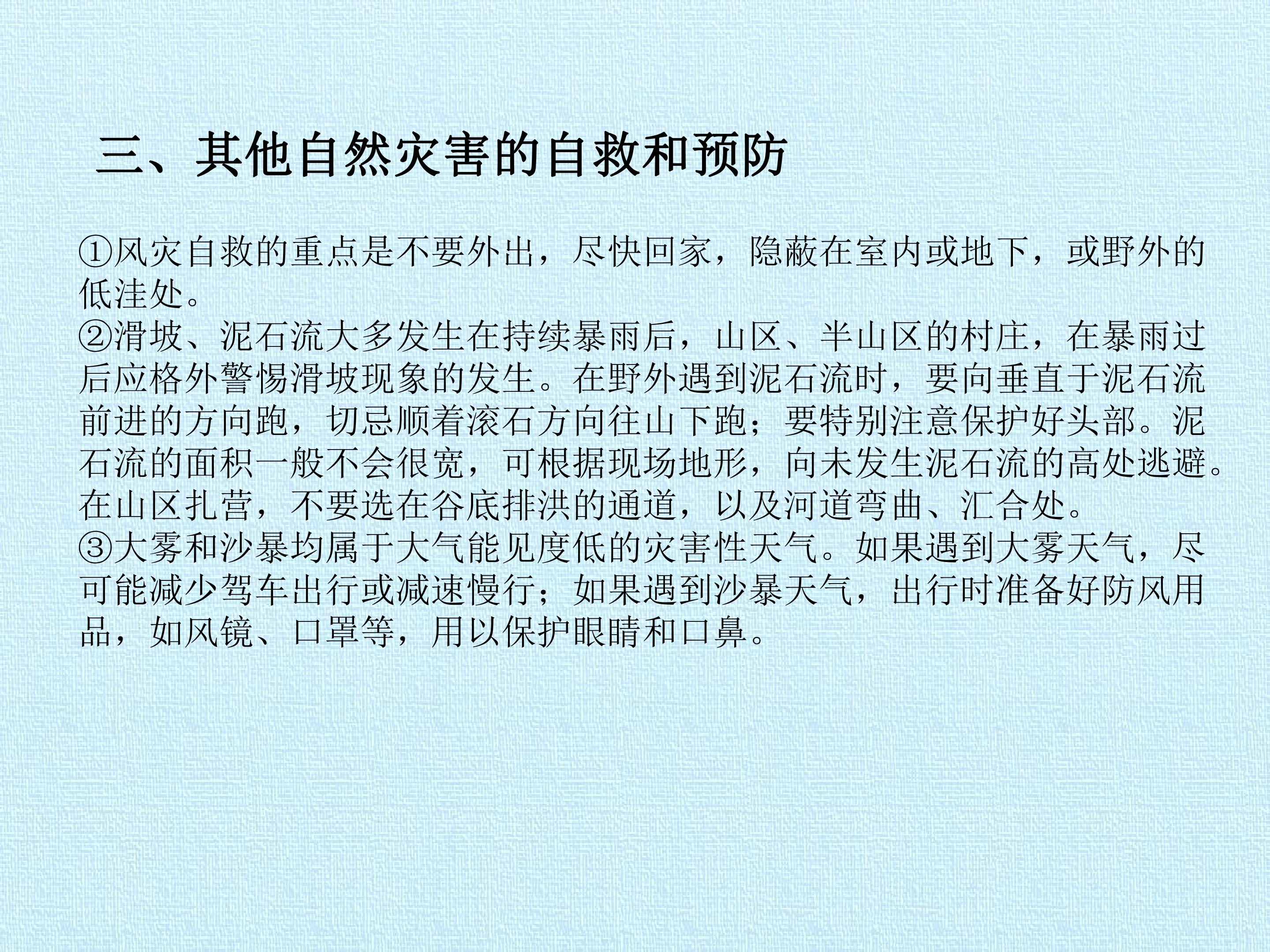 三、其他自然灾害的自救和预防

①风灾自救的重点是不要外出，尽快回家，隐蔽在室内或地下，或野外的低洼处。

②滑坡、泥石流大多发生在持续暴雨后，山区、半山区的村庄，在暴雨过后应格外警惕滑坡现象的发生。在野外遇到泥石流时，要向垂直于泥石流前进的方向跑，切忌顺着滚石方向往山下跑；要特别注意保护好头部。泥石流的面积一般不会很宽，可根据现场地形，向未发生泥石流的高处逃避。在山区扎营，不要选在谷底排洪的通道，以及河道弯曲、汇合处。

③大雾和沙暴均属于大气能见度低的灾害性天气。如果遇到大雾天气，尽可能减少驾车出行或减速慢行；如果遇到沙暴天气，出行时准备好防风用品，如风镜、口罩等，用以保护眼睛和口鼻。